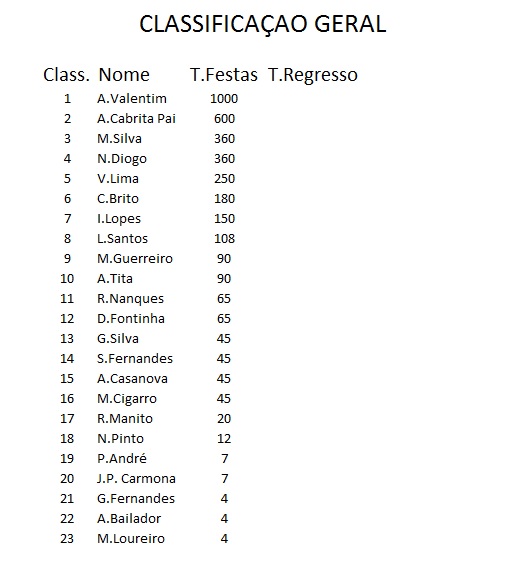 CLASSIFICAÇAO GERAL

| Class. | Nome | T.Festas | T.Regresso |
|---|---|---|---|
| 1 | A.Valentim | 1000 | |
| 2 | A.Cabrita Pai | 600 | |
| 3 | M.Silva | 360 | |
| 4 | N.Diogo | 360 | |
| 5 | V.Lima | 250 | |
| 6 | C.Brito | 180 | |
| 7 | I.Lopes | 150 | |
| 8 | L.Santos | 108 | |
| 9 | M.Guerreiro | 90 | |
| 10 | A.Tita | 90 | |
| 11 | R.Nanques | 65 | |
| 12 | D.Fontinha | 65 | |
| 13 | G.Silva | 45 | |
| 14 | S.Fernandes | 45 | |
| 15 | A.Casanova | 45 | |
| 16 | M.Cigarro | 45 | |
| 17 | R.Manito | 20 | |
| 18 | N.Pinto | 12 | |
| 19 | P.André | 7 | |
| 20 | J.P. Carmona | 7 | |
| 21 | G.Fernandes | 4 | |
| 22 | A.Bailador | 4 | |
| 23 | M.Loureiro | 4 | |